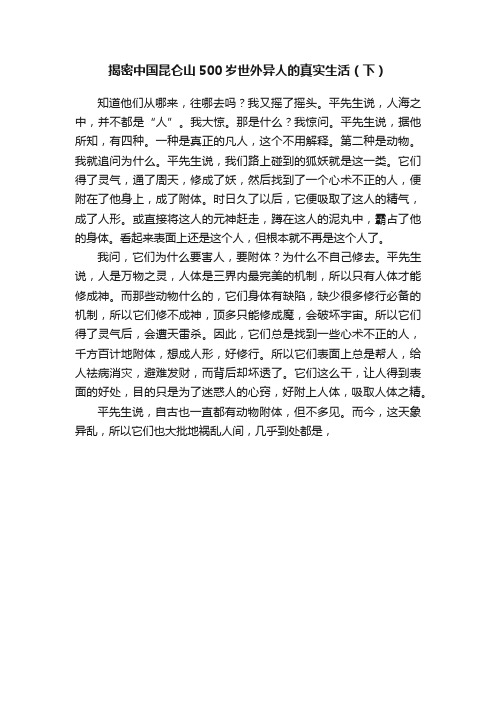 揭密中国昆仑山500岁世外异人的真实生活（下）

知道他们从哪来，往哪去吗？我又摇了摇头。平先生说，人海之中，并不都是“人”。我大惊。那是什么？我惊问。平先生说，据他所知，有四种。一种是真正的凡人，这个不用解释。第二种是动物。我就追问为什么。平先生说，我们路上碰到的狐妖就是这一类。它们得了灵气，通了周天，修成了妖，然后找到了一个心术不正的人，便附在了他身上，成了附体。时日久了以后，它便吸取了这人的精气，成了人形。或直接将这人的元神赶走，蹲在这人的泥丸中，霸占了他的身体。看起来表面上还是这个人，但根本就不再是这个人了。

我问，它们为什么要害人，要附体？为什么不自己修去。平先生说，人是万物之灵，人体是三界内最完美的机制，所以只有人体才能修成神。而那些动物什么的，它们身体有缺陷，缺少很多修行必备的机制，所以它们修不成神，顶多只能修成魔，会破坏宇宙。所以它们得了灵气后，会遭天雷杀。因此，它们总是找到一些心术不正的人，千方百计地附体，想成人形，好修行。所以它们表面上总是帮人，给人祛病消灾，避难发财，而背后却坏透了。它们这么干，让人得到表面的好处，目的只是为了迷惑人的心窍，好附上人体，吸取人体之精。

平先生说，自古也一直都有动物附体，但不多见。而今，这天象异乱，所以它们也大批地祸乱人间，几乎到处都是，